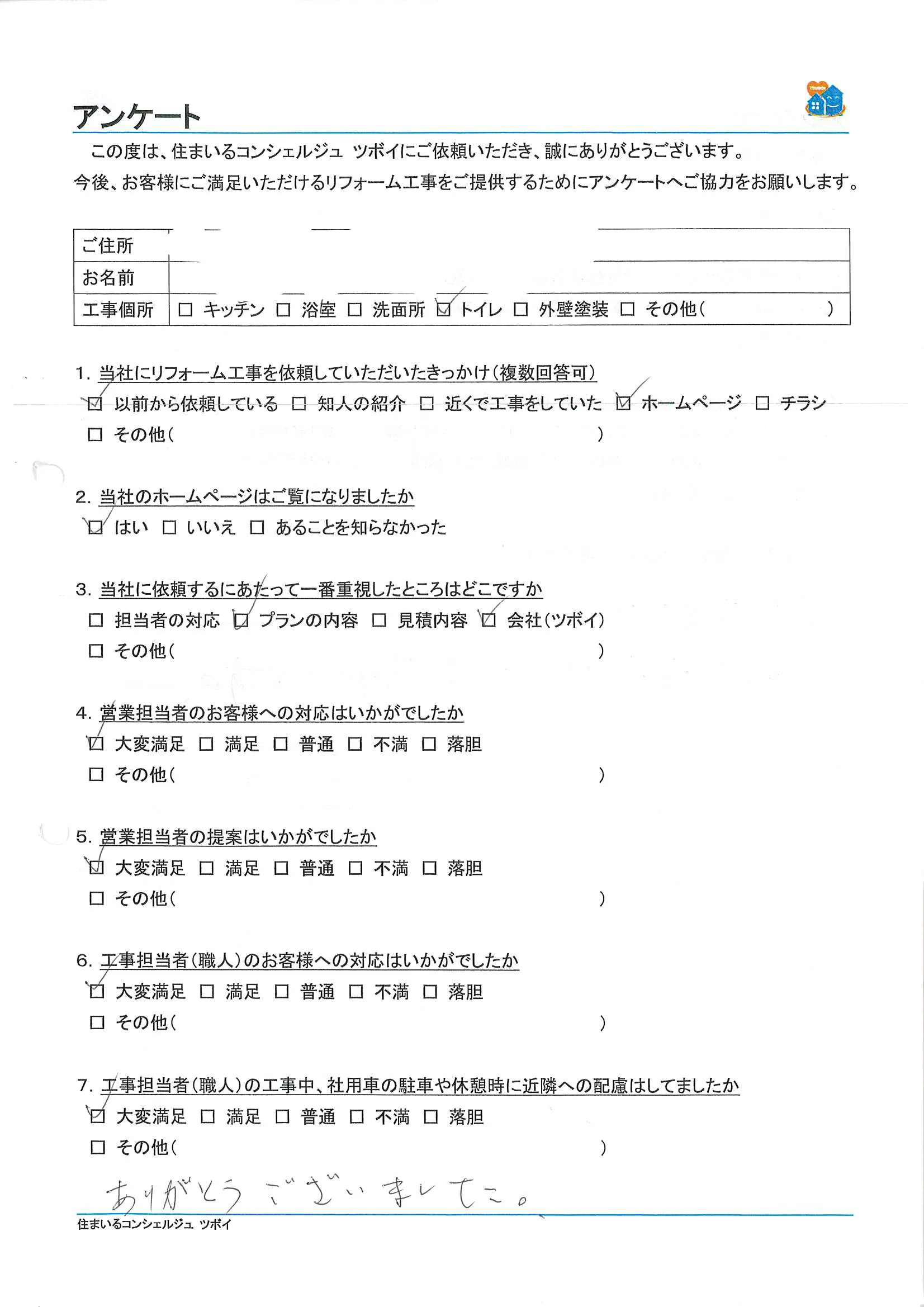 アンケート

この度は、住まいるコンシェルジュ ツボイにご依頼いただき、誠にありがとうございます。
今後、お客様にご満足いただけるリフォーム工事をご提供するためにアンケートへご協力をお願いします。

| ご住所 | |
|---|---|
| お名前 | |
| 工事個所 | ☐ キッチン ☐ 浴室 ☐ 洗面所 ☑ トイレ ☐ 外壁塗装 ☐ その他（ ） |

1. 当社にリフォーム工事を依頼していただいたきっかけ（複数回答可）
☑ 以前から依頼している ☐ 知人の紹介 ☐ 近くで工事をしていた ☑ ホームページ ☐ チラシ
☐ その他（ ）

2. 当社のホームページはご覧になりましたか
☑ はい ☐ いいえ ☐ あることを知らなかった

3. 当社に依頼するにあたって一番重視したところはどこですか
☐ 担当者の対応 ☑ プランの内容 ☐ 見積内容 ☑ 会社（ツボイ）
☐ その他（ ）

4. 営業担当者のお客様への対応はいかがでしたか
☑ 大変満足 ☐ 満足 ☐ 普通 ☐ 不満 ☐ 落胆
☐ その他（ ）

5. 営業担当者の提案はいかがでしたか
☑ 大変満足 ☐ 満足 ☐ 普通 ☐ 不満 ☐ 落胆
☐ その他（ ）

6. 工事担当者（職人）のお客様への対応はいかがでしたか
☑ 大変満足 ☐ 満足 ☐ 普通 ☐ 不満 ☐ 落胆
☐ その他（ ）

7. 工事担当者（職人）の工事中、社用車の駐車や休憩時に近隣への配慮はしてましたか
☑ 大変満足 ☐ 満足 ☐ 普通 ☐ 不満 ☐ 落胆
☐ その他（ ）

ありがとうございました。

住まいるコンシェルジュ ツボイ